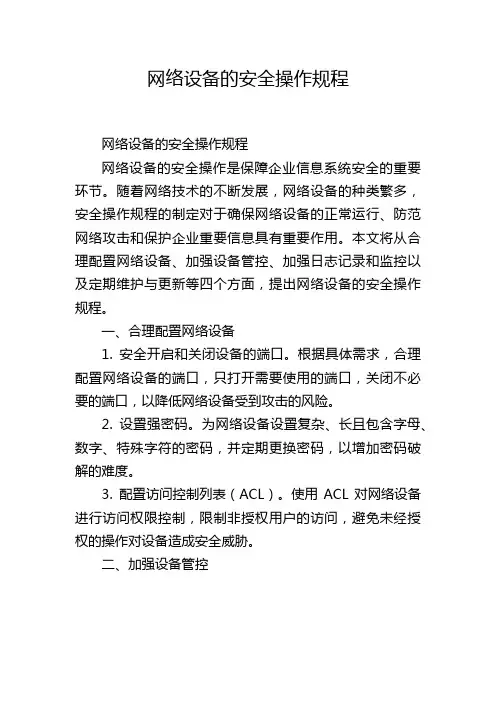 网络设备的安全操作规程

网络设备的安全操作规程

网络设备的安全操作是保障企业信息系统安全的重要环节。随着网络技术的不断发展，网络设备的种类繁多，安全操作规程的制定对于确保网络设备的正常运行、防范网络攻击和保护企业重要信息具有重要作用。本文将从合理配置网络设备、加强设备管控、加强日志记录和监控以及定期维护与更新等四个方面，提出网络设备的安全操作规程。

一、合理配置网络设备

1. 安全开启和关闭设备的端口。根据具体需求，合理配置网络设备的端口，只打开需要使用的端口，关闭不必要的端口，以降低网络设备受到攻击的风险。

2. 设置强密码。为网络设备设置复杂、长且包含字母、数字、特殊字符的密码，并定期更换密码，以增加密码破解的难度。

3. 配置访问控制列表（ACL）。使用 ACL 对网络设备进行访问权限控制，限制非授权用户的访问，避免未经授权的操作对设备造成安全威胁。

二、加强设备管控